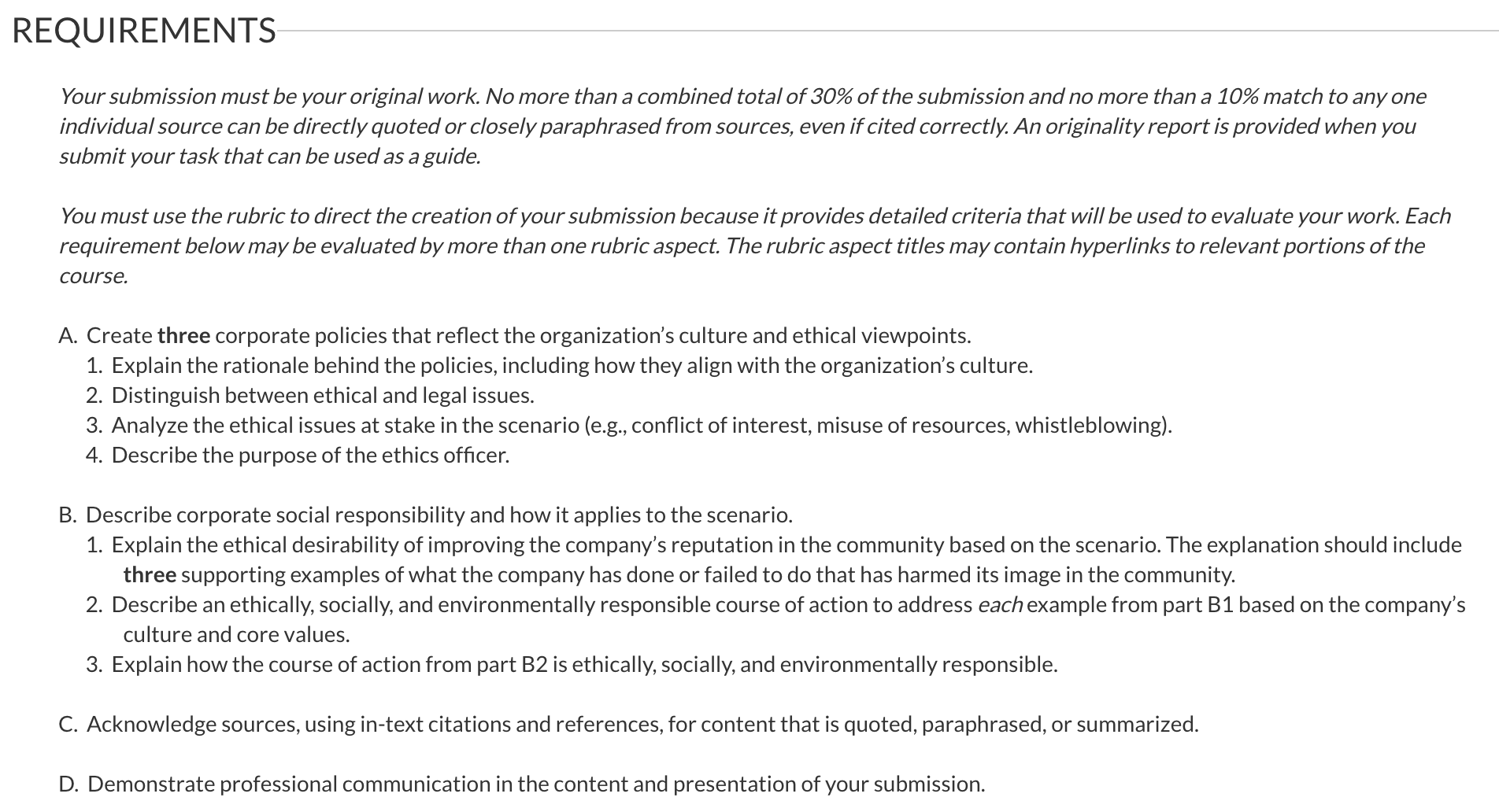 REQUIREMENTS

Your submission must be your original work. No more than a combined total of 30% of the submission and no more than a 10% match to any one individual source can be directly quoted or closely paraphrased from sources, even if cited correctly. An originality report is provided when you submit your task that can be used as a guide.

You must use the rubric to direct the creation of your submission because it provides detailed criteria that will be used to evaluate your work. Each requirement below may be evaluated by more than one rubric aspect. The rubric aspect titles may contain hyperlinks to relevant portions of the course.

A. Create three corporate policies that reflect the organization's culture and ethical viewpoints.
1. Explain the rationale behind the policies, including how they align with the organization's culture.
2. Distinguish between ethical and legal issues.
3. Analyze the ethical issues at stake in the scenario (e.g., conflict of interest, misuse of resources, whistleblowing).
4. Describe the purpose of the ethics officer.

B. Describe corporate social responsibility and how it applies to the scenario.
1. Explain the ethical desirability of improving the company's reputation in the community based on the scenario. The explanation should include three supporting examples of what the company has done or failed to do that has harmed its image in the community.
2. Describe an ethically, socially, and environmentally responsible course of action to address each example from part B1 based on the company's culture and core values.
3. Explain how the course of action from part B2 is ethically, socially, and environmentally responsible.

C. Acknowledge sources, using in-text citations and references, for content that is quoted, paraphrased, or summarized.

D. Demonstrate professional communication in the content and presentation of your submission.